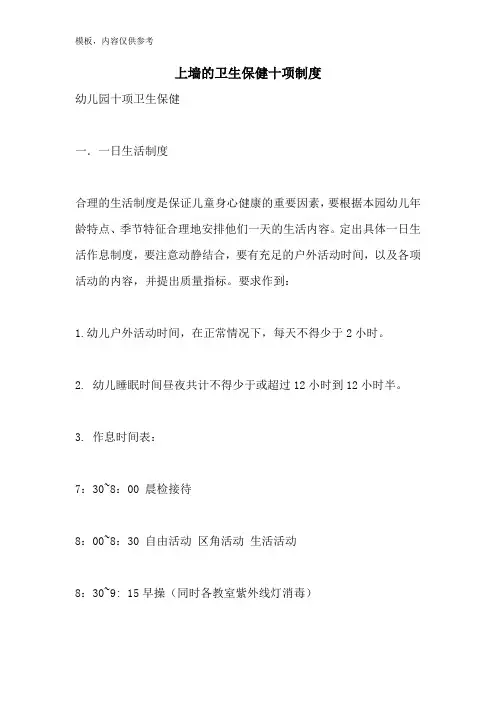 模板，内容仅供参考

上墙的卫生保健十项制度

幼儿园十项卫生保健

一．一日生活制度

合理的生活制度是保证儿童身心健康的重要因素，要根据本园幼儿年龄特点、季节特征合理地安排他们一天的生活内容。定出具体一日生活作息制度，要注意动静结合，要有充足的户外活动时间，以及各项活动的内容，并提出质量指标。要求作到：

1.幼儿户外活动时间，在正常情况下，每天不得少于 2 小时。

2. 幼儿睡眠时间昼夜共计不得少于或超过 12 小时到 12 小时半。

3. 作息时间表：

7：30~8：00 晨检接待

8：00~8：30 自由活动 区角活动 生活活动

8：30~9：15 早操（同时各教室紫外线灯消毒）